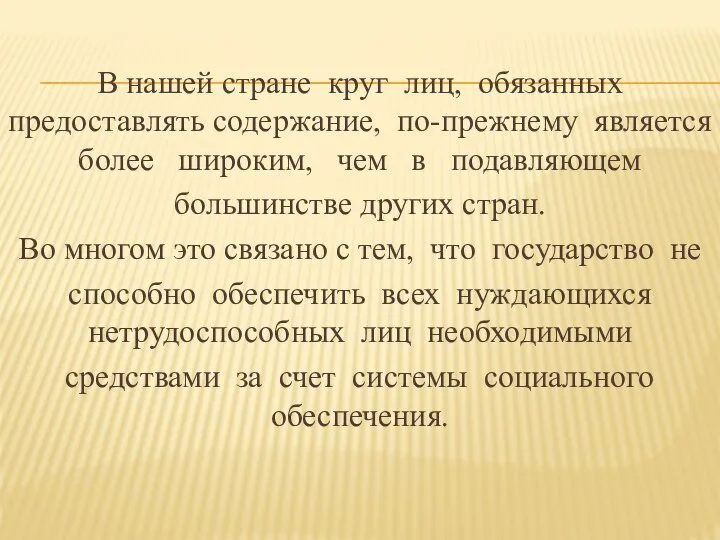 В нашей стране круг лиц, обязанных предоставлять содержание, по-прежнему является более широким, чем в подавляющем большинстве других стран.

Во многом это связано с тем, что государство не способно обеспечить всех нуждающихся нетрудоспособных лиц необходимыми средствами за счет системы социального обеспечения.